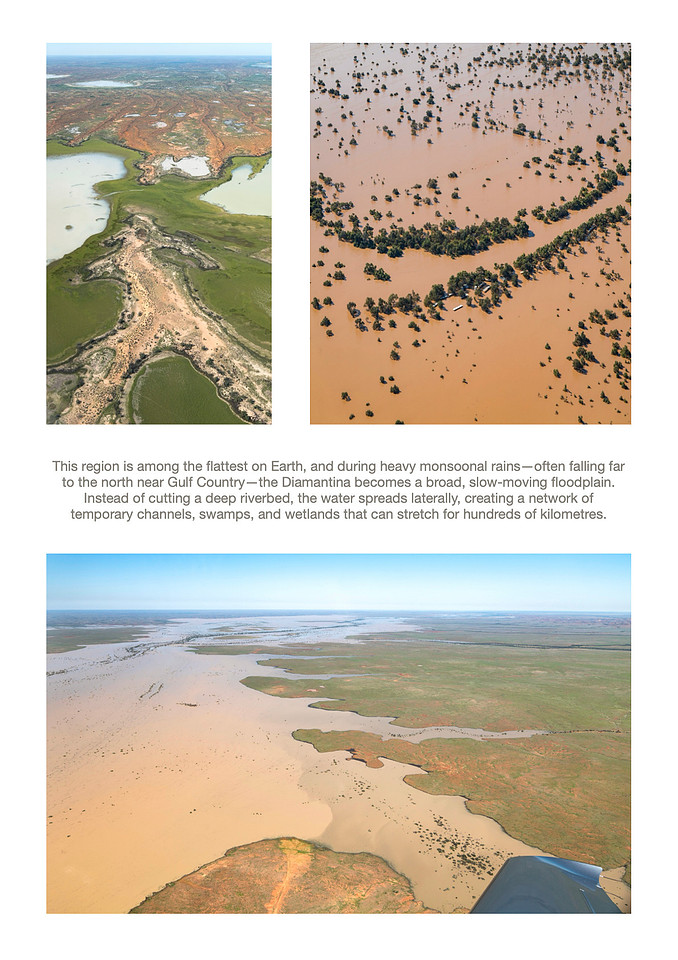 This region is among the flattest on Earth, and during heavy monsoonal rains—often falling far to the north near Gulf Country—the Diamantina becomes a broad, slow-moving floodplain. Instead of cutting a deep riverbed, the water spreads laterally, creating a network of temporary channels, swamps, and wetlands that can stretch for hundreds of kilometres.